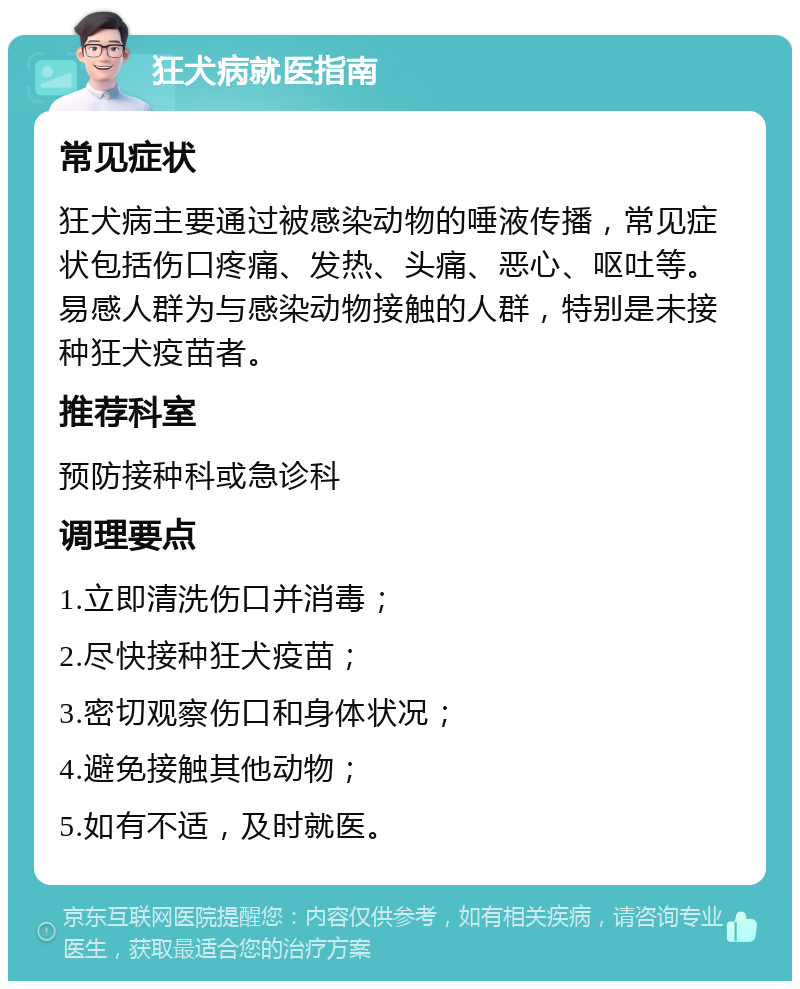 狂犬病就医指南

常见症状

狂犬病主要通过被感染动物的唾液传播，常见症状包括伤口疼痛、发热、头痛、恶心、呕吐等。易感人群为与感染动物接触的人群，特别是未接种狂犬疫苗者。

推荐科室

预防接种科或急诊科

调理要点

1.立即清洗伤口并消毒；

2.尽快接种狂犬疫苗；

3.密切观察伤口和身体状况；

4.避免接触其他动物；

5.如有不适，及时就医。

京东互联网医院提醒您：内容仅供参考，如有相关疾病，请咨询专业医生，获取最适合您的治疗方案